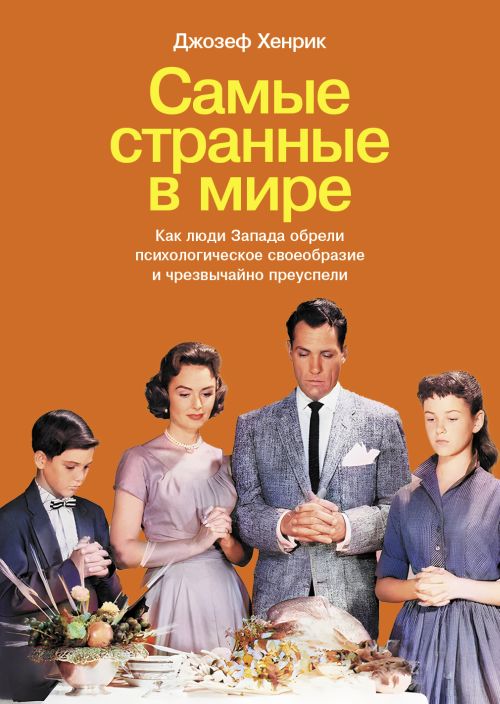 Джозеф Хенрик

Самые странные в мире

Как люди Запада обрели психологическое своеобразие и чрезвычайно преуспели